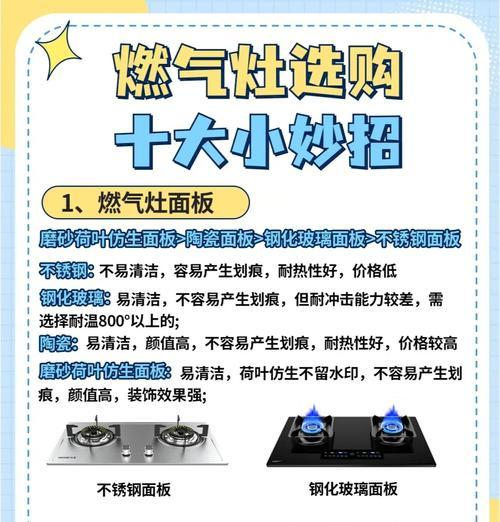 燃气灶选购
十大小妙招

1、燃气灶面板

磨砂荷叶仿生面板>陶瓷面板>钢化玻璃面板>不锈钢面板

不锈钢：不易清洁，容易产生划痕，耐热性好，价格低

钢化玻璃：易清洁，不容易产生划痕，但耐冲击能力较差，需选择耐温800°以上的;

陶瓷：易清洁，颜值高，不容易产生划痕，耐热性好，价格较高

磨砂荷叶仿生面板：易清洁，荷叶仿生不留水印，不容易产生划痕，颜值高，装饰效果强;

不锈钢面板

钢化玻璃面板